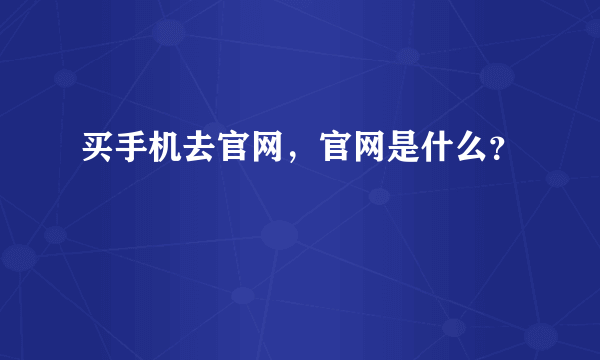 买手机去官网，官网是什么?